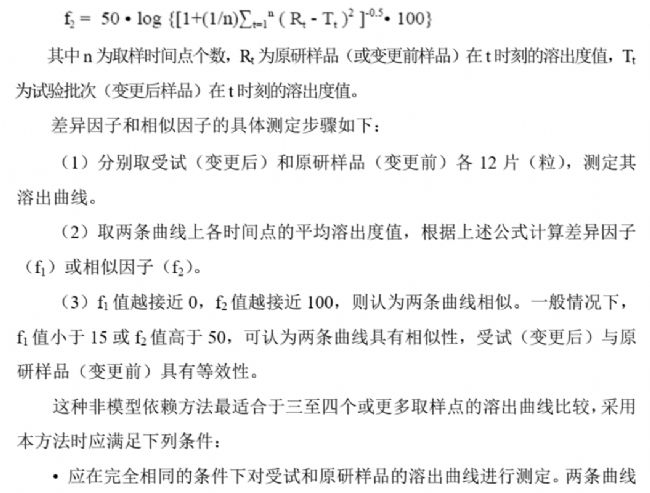 $f_2 = 50 \cdot \log \{[1+(1/n)\sum_{t=1}^{n} (R_t - T_t)^2]^{-0.5} \cdot 100\}$

其中 n 为取样时间点个数，$R_t$ 为原研样品（或变更前样品）在 t 时刻的溶出度值，$T_t$ 为试验批次（变更后样品）在 t 时刻的溶出度值。

差异因子和相似因子的具体测定步骤如下：

（1）分别取受试（变更后）和原研样品（变更前）各 12 片（粒），测定其溶出曲线。

（2）取两条曲线上各时间点的平均溶出度值，根据上述公式计算差异因子（$f_1$）或相似因子（$f_2$）。

（3）$f_1$ 值越接近 0，$f_2$ 值越接近 100，则认为两条曲线相似。一般情况下，$f_1$ 值小于 15 或 $f_2$ 值高于 50，可认为两条曲线具有相似性，受试（变更后）与原研样品（变更前）具有等效性。

这种非模型依赖方法最适合于三至四个或更多取样点的溶出曲线比较，采用本方法时应满足下列条件：

• 应在完全相同的条件下对受试和原研样品的溶出曲线进行测定。两条曲线